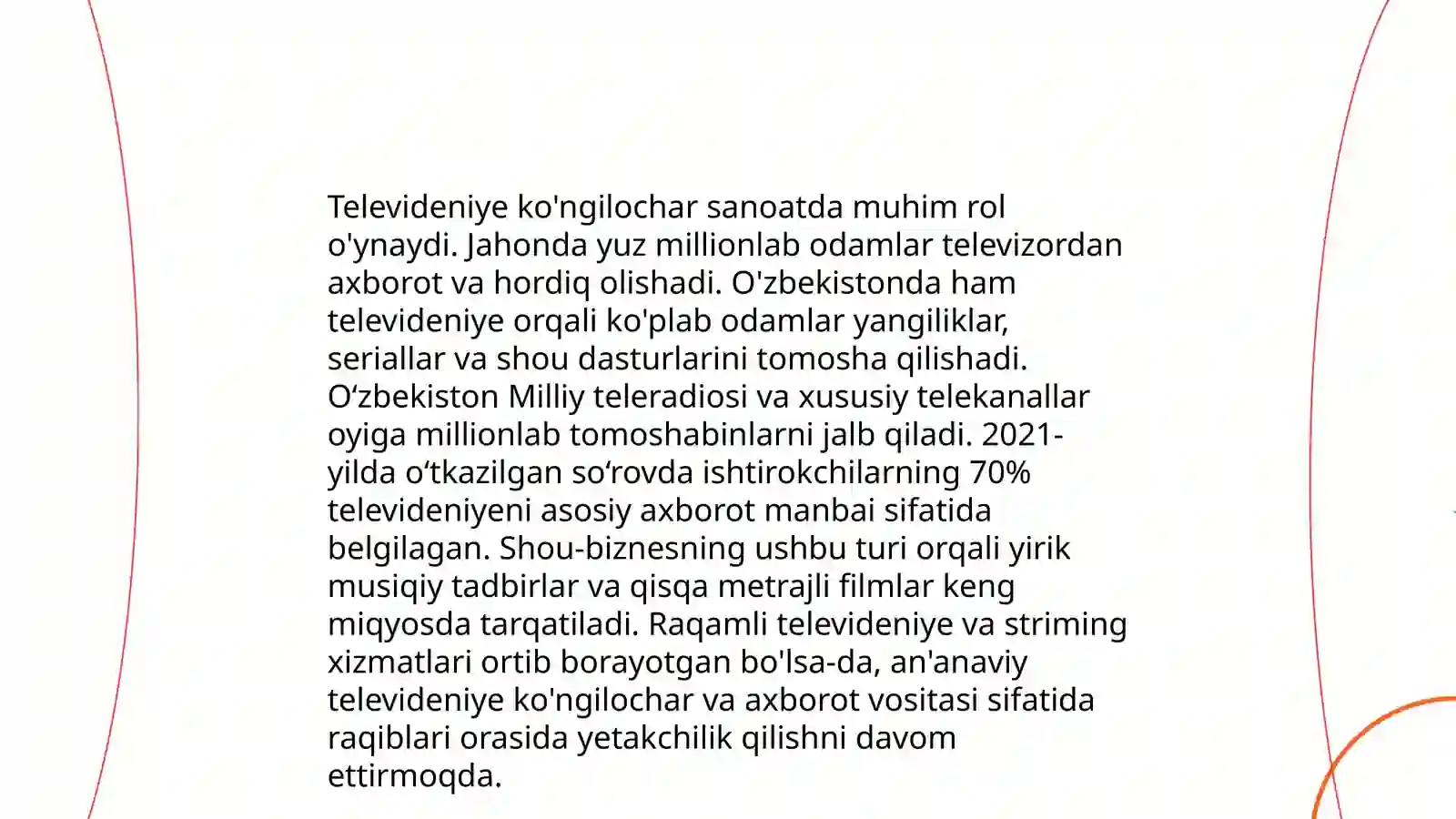 Televideniye ko'ngilochar sanoatda muhim rol o'ynaydi. Jahonda yuz millionlab odamlar televizordan axborot va hordiq olishadi. O'zbekistonda ham televideniye orqali ko'plab odamlar yangiliklar, seriallar va shou dasturlarini tomosha qilishadi. O‘zbekiston Milliy teleradiosi va xususiy telekanallar oyiga millionlab tomoshabinlarni jalb qiladi. 2021-yilda o‘tkazilgan so‘rovda ishtirokchilarning 70% televideniyeni asosiy axborot manbai sifatida belgilagan. Shou-biznesning ushbu turi orqali yirik musiqiy tadbirlar va qisqa metrajli filmlar keng miqyosda tarqatiladi. Raqamli televideniye va striming xizmatlari ortib borayotgan bo'lsa-da, an'anaviy televideniye ko'ngilochar va axborot vositasi sifatida raqiblari orasida yetakchilik qilishni davom ettirmoqda.